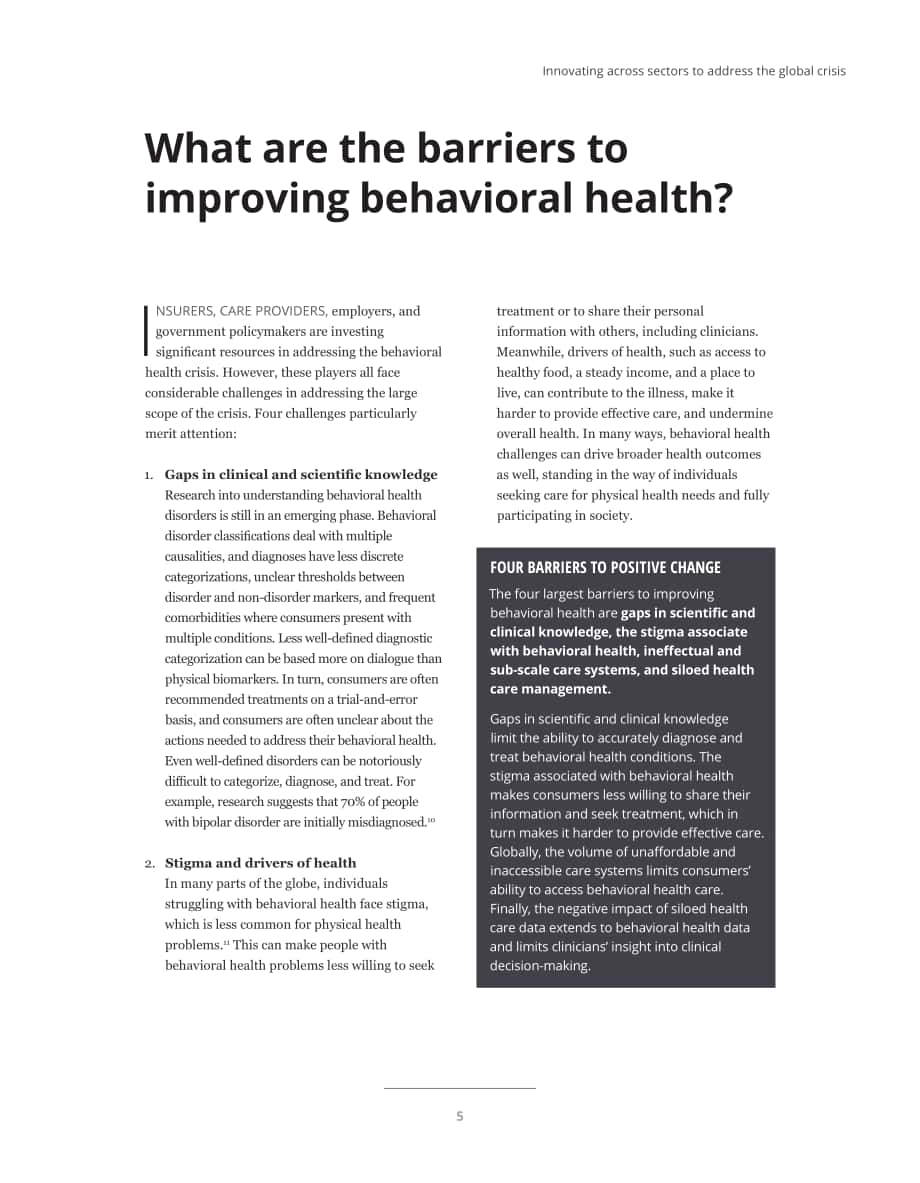 Innovating across sectors to address the global crisis

What are the barriers to improving behavioral health?

INSURERS, CARE PROVIDERS, employers, and government policymakers are investing significant resources in addressing the behavioral health crisis. However, these players all face considerable challenges in addressing the large scope of the crisis. Four challenges particularly merit attention:

1. Gaps in clinical and scientific knowledge
Research into understanding behavioral health disorders is still in an emerging phase. Behavioral disorder classifications deal with multiple causalities, and diagnoses have less discrete categorizations, unclear thresholds between disorder and non-disorder markers, and frequent comorbidities where consumers present with multiple conditions. Less well-defined diagnostic categorization can be based more on dialogue than physical biomarkers. In turn, consumers are often recommended treatments on a trial-and-error basis, and consumers are often unclear about the actions needed to address their behavioral health. Even well-defined disorders can be notoriously difficult to categorize, diagnose, and treat. For example, research suggests that 70% of people with bipolar disorder are initially misdiagnosed.$^{10}$

2. Stigma and drivers of health
In many parts of the globe, individuals struggling with behavioral health face stigma, which is less common for physical health problems.$^{11}$ This can make people with behavioral health problems less willing to seek treatment or to share their personal information with others, including clinicians. Meanwhile, drivers of health, such as access to healthy food, a steady income, and a place to live, can contribute to the illness, make it harder to provide effective care, and undermine overall health. In many ways, behavioral health challenges can drive broader health outcomes as well, standing in the way of individuals seeking care for physical health needs and fully participating in society.

FOUR BARRIERS TO POSITIVE CHANGE

The four largest barriers to improving behavioral health are gaps in scientific and clinical knowledge, the stigma associate with behavioral health, ineffectual and sub-scale care systems, and siloed health care management.

Gaps in scientific and clinical knowledge limit the ability to accurately diagnose and treat behavioral health conditions. The stigma associated with behavioral health makes consumers less willing to share their information and seek treatment, which in turn makes it harder to provide effective care. Globally, the volume of unaffordable and inaccessible care systems limits consumers' ability to access behavioral health care. Finally, the negative impact of siloed health care data extends to behavioral health data and limits clinicians' insight into clinical decision-making.

5